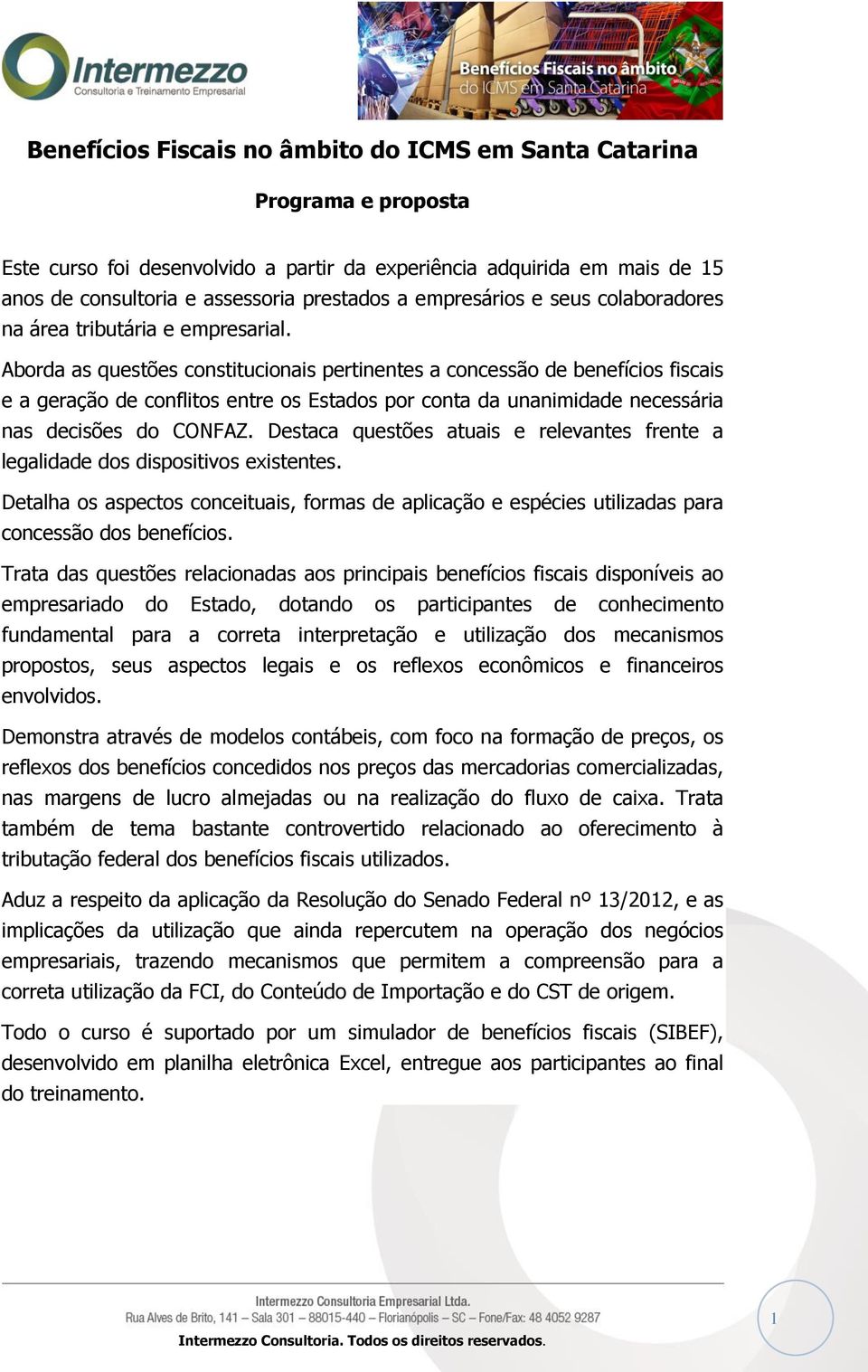 Intermezzo
Consultoria e Treinamento Empresarial

Benefícios Fiscais no âmbito do ICMS em Santa Catarina

Benefícios Fiscais no âmbito do ICMS em Santa Catarina

Programa e proposta

Este curso foi desenvolvido a partir da experiência adquirida em mais de 15 anos de consultoria e assessoria prestados a empresários e seus colaboradores na área tributária e empresarial.

Aborda as questões constitucionais pertinentes a concessão de benefícios fiscais e a geração de conflitos entre os Estados por conta da unanimidade necessária nas decisões do CONFAZ. Destaca questões atuais e relevantes frente a legalidade dos dispositivos existentes.

Detalha os aspectos conceituais, formas de aplicação e espécies utilizadas para concessão dos benefícios.

Trata das questões relacionadas aos principais benefícios fiscais disponíveis ao empresariado do Estado, dotando os participantes de conhecimento fundamental para a correta interpretação e utilização dos mecanismos propostos, seus aspectos legais e os reflexos econômicos e financeiros envolvidos.

Demonstra através de modelos contábeis, com foco na formação de preços, os reflexos dos benefícios concedidos nos preços das mercadorias comercializadas, nas margens de lucro almejadas ou na realização do fluxo de caixa. Trata também de tema bastante controvertido relacionado ao oferecimento à tributação federal dos benefícios fiscais utilizados.

Aduz a respeito da aplicação da Resolução do Senado Federal nº 13/2012, e as implicações da utilização que ainda repercutem na operação dos negócios empresariais, trazendo mecanismos que permitem a compreensão para a correta utilização da FCI, do Conteúdo de Importação e do CST de origem.

Todo o curso é suportado por um simulador de benefícios fiscais (SIBEF), desenvolvido em planilha eletrônica Excel, entregue aos participantes ao final do treinamento.

Intermezzo Consultoria Empresarial Ltda.
Rua Alves de Brito, 141 – Sala 301 – 88015-440 – Florianópolis – SC – Fone/Fax: 48 4052 9287
Intermezzo Consultoria. Todos os direitos reservados.

1